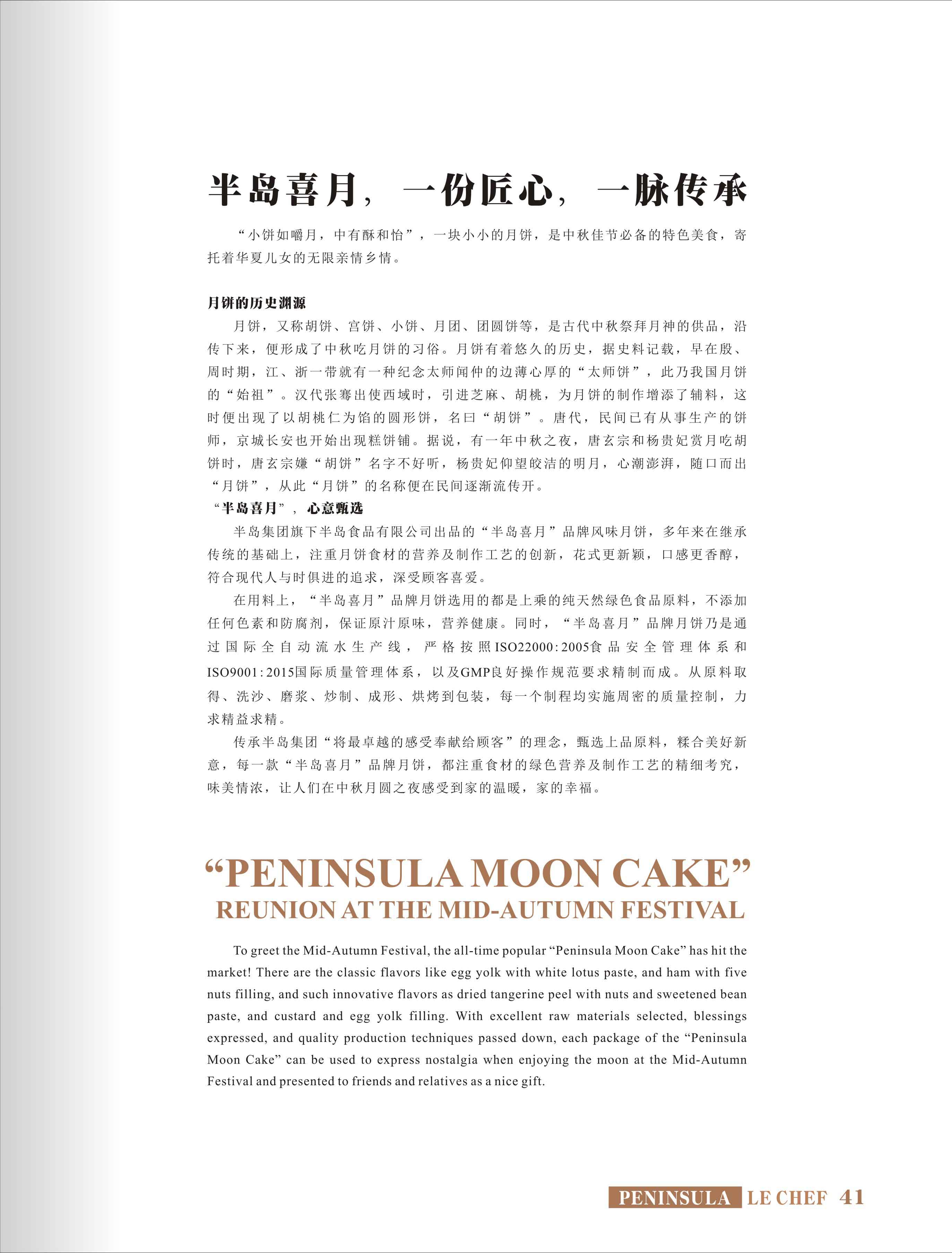 半岛喜月，一份匠心，一脉传承

“小饼如嚼月，中有酥和怡”，一块小小的月饼，是中秋佳节必备的特色美食，寄托着华夏儿女的无限亲情乡情。

月饼的历史渊源

月饼，又称胡饼、宫饼、小饼、月团、团圆饼等，是古代中秋祭拜月神的供品，沿传下来，便形成了中秋吃月饼的习俗。月饼有着悠久的历史，据史料记载，早在殷、周时期，江、浙一带就有一种纪念太师闻仲的边薄心厚的“太师饼”，此乃我国月饼的“始祖”。汉代张骞出使西域时，引进芝麻、胡桃，为月饼的制作增添了辅料，这时便出现了以胡桃仁为馅的圆形饼，名曰“胡饼”。唐代，民间已有从事生产的饼师，京城长安也开始出现糕饼铺。据说，有一年中秋之夜，唐玄宗和杨贵妃赏月吃胡饼时，唐玄宗嫌“胡饼”名字不好听，杨贵妃仰望皎洁的明月，心潮澎湃，随口而出“月饼”，从此“月饼”的名称便在民间逐渐流传开。

“半岛喜月”，心意甄选

半岛集团旗下半岛食品有限公司出品的“半岛喜月”品牌风味月饼，多年来在继承传统的基础上，注重月饼食材的营养及制作工艺的创新，花式更新颖，口感更香醇，符合现代人与时俱进的追求，深受顾客喜爱。

在用料上，“半岛喜月”品牌月饼选用的都是上乘的纯天然绿色食品原料，不添加任何色素和防腐剂，保证原汁原味，营养健康。同时，“半岛喜月”品牌月饼乃是通过国际全自动流水生产线，严格按照ISO22000:2005食品安全管理体系和ISO9001:2015国际质量管理体系，以及GMP良好操作规范要求精制而成。从原料取得、洗沙、磨浆、炒制、成形、烘烤到包装，每一个制程均实施周密的质量控制，力求精益求精。

传承半岛集团“将最卓越的感受奉献给顾客”的理念，甄选上品原料，糅合美好新意，每一款“半岛喜月”品牌月饼，都注重食材的绿色营养及制作工艺的精细考究，味美情浓，让人们在中秋月圆之夜感受到家的温暖，家的幸福。

“PENINSULA MOON CAKE”
REUNION AT THE MID-AUTUMN FESTIVAL

To greet the Mid-Autumn Festival, the all-time popular “Peninsula Moon Cake” has hit the market! There are the classic flavors like egg yolk with white lotus paste, and ham with five nuts filling, and such innovative flavors as dried tangerine peel with nuts and sweetened bean paste, and custard and egg yolk filling. With excellent raw materials selected, blessings expressed, and quality production techniques passed down, each package of the “Peninsula Moon Cake” can be used to express nostalgia when enjoying the moon at the Mid-Autumn Festival and presented to friends and relatives as a nice gift.

PENINSULA LE CHEF 41